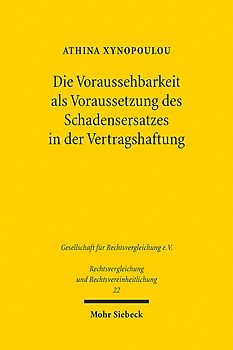 ATHINA XYNOPOULOU

Die Voraussehbarkeit als Voraussetzung des Schadensersatzes in der Vertragshaftung

Gesellschaft für Rechtsvergleichung e.V.

Rechtsvergleichung und Rechtsvereinheitlichung
22

Mohr Siebeck